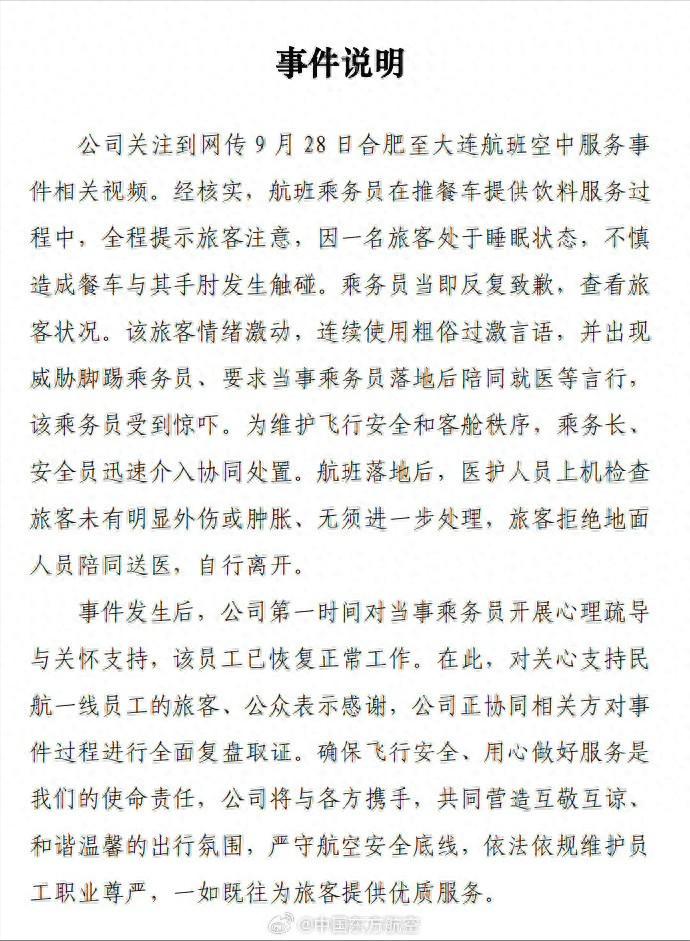 事件说明

公司关注到网传9月28日合肥至大连航班空中服务事件相关视频。经核实，航班乘务员在推餐车提供饮料服务过程中，全程提示旅客注意，因一名旅客处于睡眠状态，不慎造成餐车与其手肘发生触碰。乘务员当即反复致歉，查看旅客状况。该旅客情绪激动，连续使用粗俗过激言语，并出现威胁脚踢乘务员、要求当事乘务员落地后陪同就医等言行，该乘务员受到惊吓。为维护飞行安全和客舱秩序，乘务长、安全员迅速介入协同处置。航班落地后，医护人员上机检查旅客未有明显外伤或肿胀、无须进一步处理，旅客拒绝地面人员陪同送医，自行离开。

事件发生后，公司第一时间对当事乘务员开展心理疏导与关怀支持，该员工已恢复正常工作。在此，对关心支持民航一线员工的旅客、公众表示感谢，公司正协同相关方对事件过程进行全面复盘取证。确保飞行安全、用心做好服务是我们的使命责任，公司将与各方携手，共同营造互敬互谅、和谐温馨的出行氛围，严守航空安全底线，依法依规维护员工职业尊严，一如既往为旅客提供优质服务。

@中国东方航空